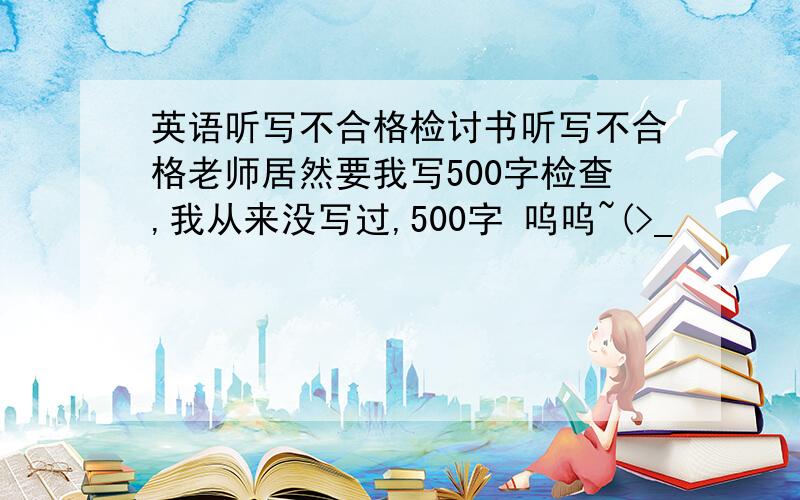 英语听写不合格检讨书听写不合格老师居然要我写500字检查,我从来没写过,500字 呜呜~(>_